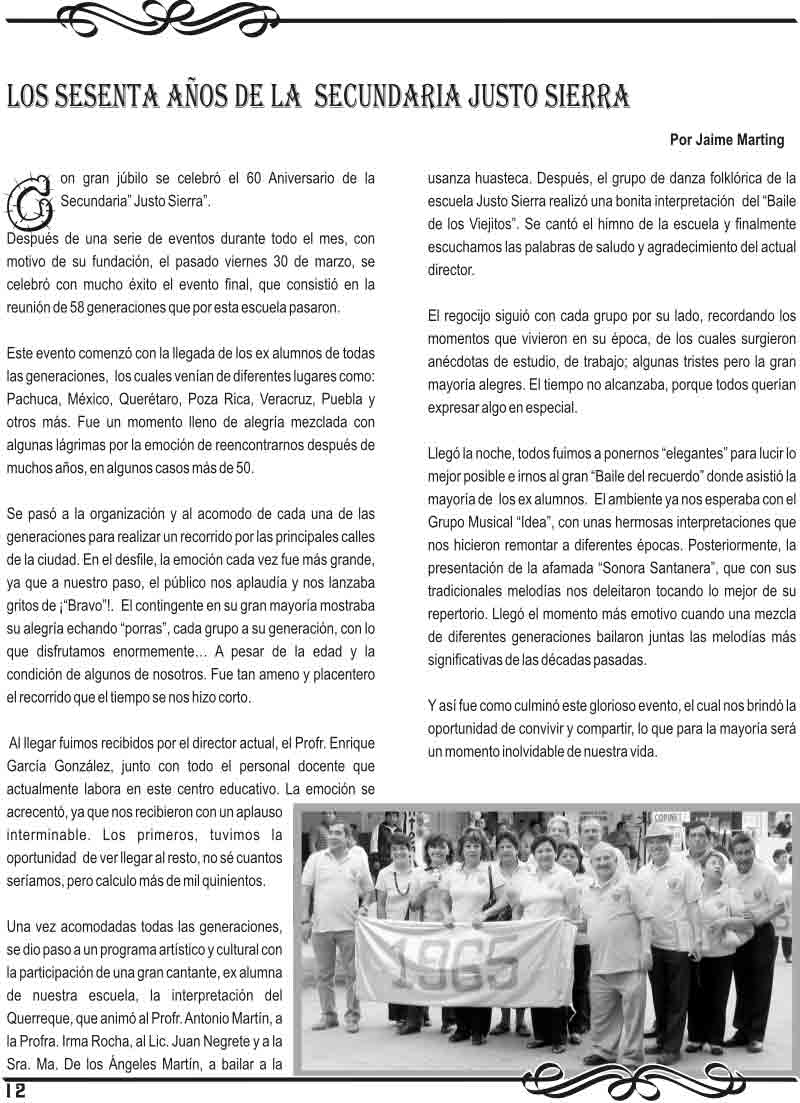 LOS SESENTA AÑOS DE LA SECUNDARIA JUSTO SIERRA

Por Jaime Marting

Con gran júbilo se celebró el 60 Aniversario de la Secundaria" Justo Sierra".

Después de una serie de eventos durante todo el mes, con motivo de su fundación, el pasado viernes 30 de marzo, se celebró con mucho éxito el evento final, que consistió en la reunión de 58 generaciones que por esta escuela pasaron.

Este evento comenzó con la llegada de los ex alumnos de todas las generaciones, los cuales venían de diferentes lugares como: Pachuca, México, Querétaro, Poza Rica, Veracruz, Puebla y otros más. Fue un momento lleno de alegría mezclada con algunas lágrimas por la emoción de reencontrarnos después de muchos años, en algunos casos más de 50.

Se pasó a la organización y al acomodo de cada una de las generaciones para realizar un recorrido por las principales calles de la ciudad. En el desfile, la emoción cada vez fue más grande, ya que a nuestro paso, el público nos aplaudía y nos lanzaba gritos de ¡"Bravo"!. El contingente en su gran mayoría mostraba su alegría echando "porras", cada grupo a su generación, con lo que disfrutamos enormemente… A pesar de la edad y la condición de algunos de nosotros. Fue tan ameno y placentero el recorrido que el tiempo se nos hizo corto.

Al llegar fuimos recibidos por el director actual, el Profr. Enrique García González, junto con todo el personal docente que actualmente labora en este centro educativo. La emoción se acrecentó, ya que nos recibieron con un aplauso interminable. Los primeros, tuvimos la oportunidad de ver llegar al resto, no sé cuantos seríamos, pero calculo más de mil quinientos.

Una vez acomodadas todas las generaciones, se dio paso a un programa artístico y cultural con la participación de una gran cantante, ex alumna de nuestra escuela, la interpretación del Querreque, que animó al Profr. Antonio Martín, a la Profra. Irma Rocha, al Lic. Juan Negrete y a la Sra. Ma. De los Ángeles Martín, a bailar a la usanza huasteca. Después, el grupo de danza folklórica de la escuela Justo Sierra realizó una bonita interpretación del "Baile de los Viejitos". Se cantó el himno de la escuela y finalmente escuchamos las palabras de saludo y agradecimiento del actual director.

El regocijo siguió con cada grupo por su lado, recordando los momentos que vivieron en su época, de los cuales surgieron anécdotas de estudio, de trabajo; algunas tristes pero la gran mayoría alegres. El tiempo no alcanzaba, porque todos querían expresar algo en especial.

Llegó la noche, todos fuimos a ponernos "elegantes" para lucir lo mejor posible e irnos al gran "Baile del recuerdo" donde asistió la mayoría de los ex alumnos. El ambiente ya nos esperaba con el Grupo Musical "Idea", con unas hermosas interpretaciones que nos hicieron remontar a diferentes épocas. Posteriormente, la presentación de la afamada "Sonora Santanera", que con sus tradicionales melodías nos deleitaron tocando lo mejor de su repertorio. Llegó el momento más emotivo cuando una mezcla de diferentes generaciones bailaron juntas las melodías más significativas de las décadas pasadas.

Y así fue como culminó este glorioso evento, el cual nos brindó la oportunidad de convivir y compartir, lo que para la mayoría será un momento inolvidable de nuestra vida.

1965

12